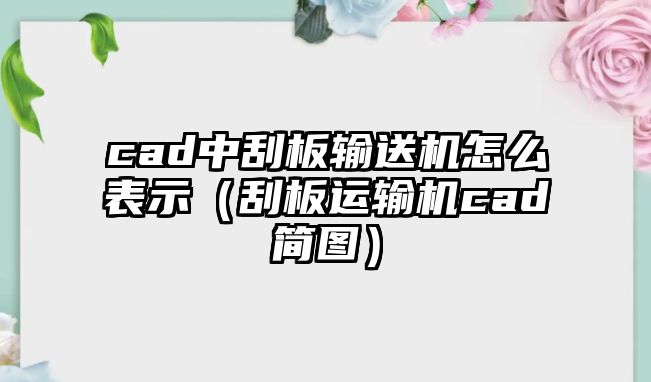 cad中刮板输送机怎么表示（刮板运输机cad简图）